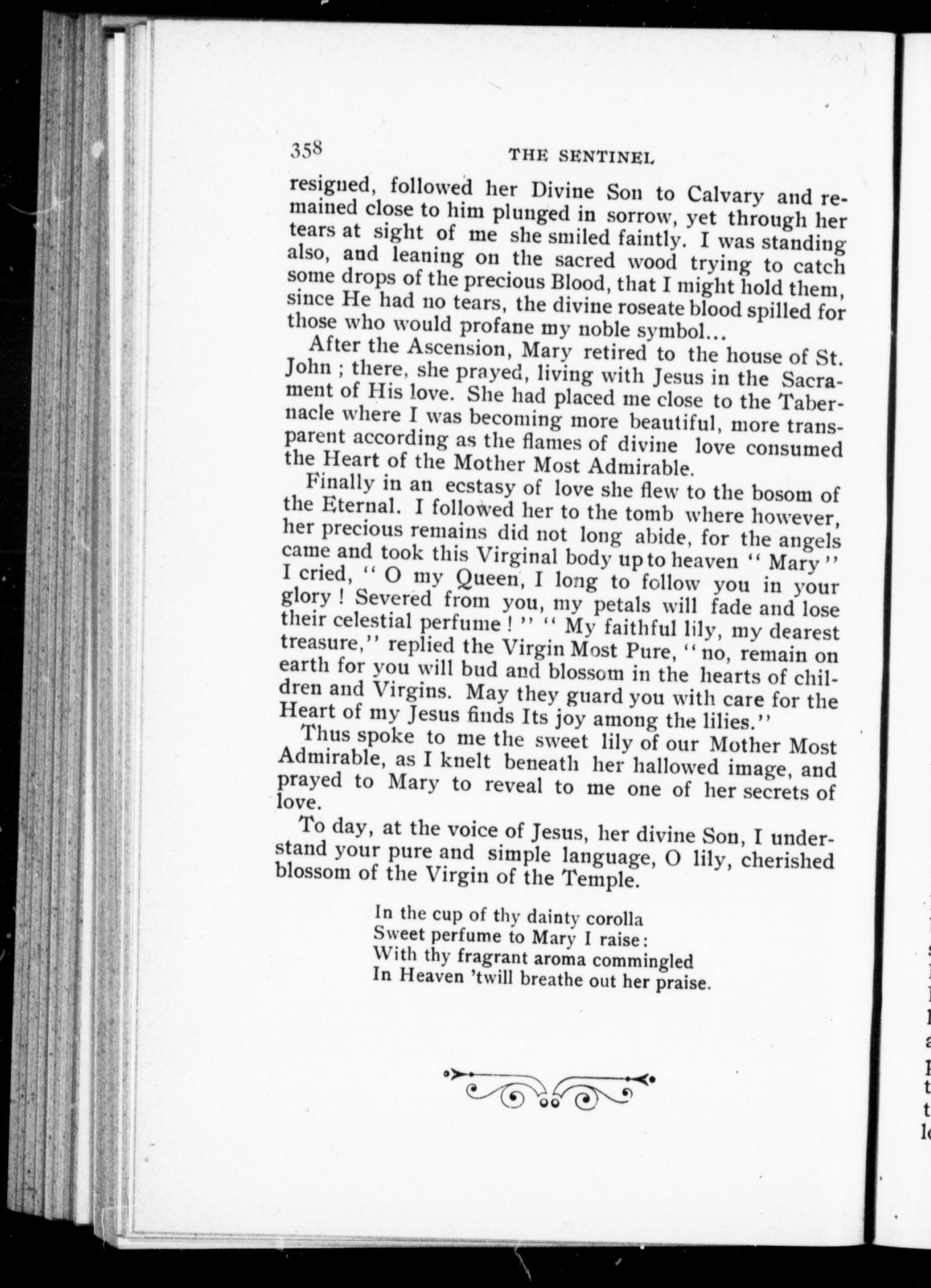 358 THE SENTINEL

resigned, followed her Divine Son to Calvary and remained close to him plunged in sorrow, yet through her tears at sight of me she smiled faintly. I was standing also, and leaning on the sacred wood trying to catch some drops of the precious Blood, that I might hold them, since He had no tears, the divine roseate blood spilled for those who would profane my noble symbol...

After the Ascension, Mary retired to the house of St. John ; there, she prayed, living with Jesus in the Sacrament of His love. She had placed me close to the Tabernacle where I was becoming more beautiful, more transparent according as the flames of divine love consumed the Heart of the Mother Most Admirable.

Finally in an ecstasy of love she flew to the bosom of the Eternal. I followed her to the tomb where however, her precious remains did not long abide, for the angels came and took this Virginal body up to heaven " Mary " I cried, " O my Queen, I long to follow you in your glory ! Severed from you, my petals will fade and lose their celestial perfume ! " " My faithful lily, my dearest treasure," replied the Virgin Most Pure, " no, remain on earth for you will bud and blossom in the hearts of children and Virgins. May they guard you with care for the Heart of my Jesus finds Its joy among the lilies."

Thus spoke to me the sweet lily of our Mother Most Admirable, as I knelt beneath her hallowed image, and prayed to Mary to reveal to me one of her secrets of love.

To day, at the voice of Jesus, her divine Son, I understand your pure and simple language, O lily, cherished blossom of the Virgin of the Temple.

In the cup of thy dainty corolla
Sweet perfume to Mary I raise:
With thy fragrant aroma commingled
In Heaven 'twill breathe out her praise.